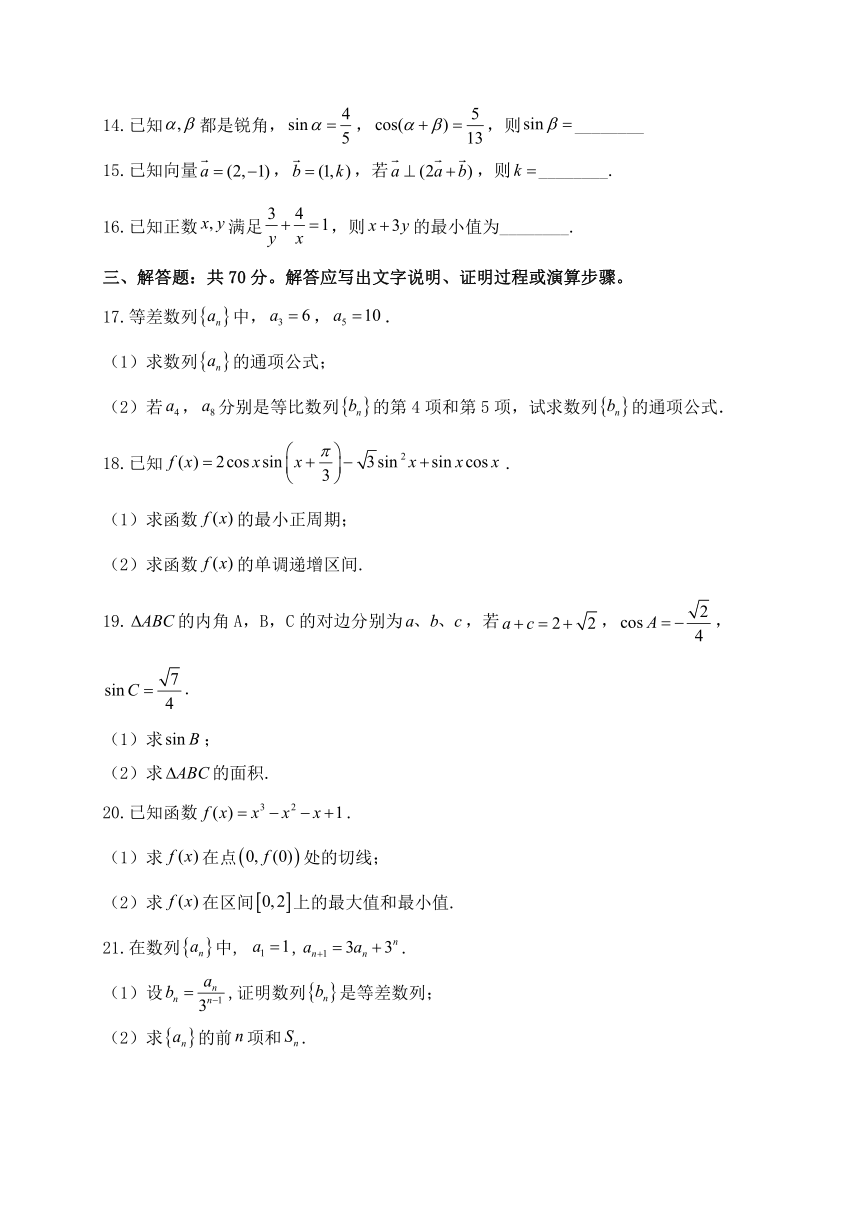 14. 已知$\alpha,\beta$都是锐角，$\sin\alpha=\frac{4}{5}$，$\cos(\alpha+\beta)=\frac{5}{13}$，则$\sin\beta=$________

15. 已知向量$\vec{a}=(2,-1)$，$\vec{b}=(1,k)$，若$\vec{a}\perp(2\vec{a}+\vec{b})$，则$k=$________.

16. 已知正数$x,y$满足$\frac{3}{y}+\frac{4}{x}=1$，则$x+3y$的最小值为________.

三、解答题：共 70 分。解答应写出文字说明、证明过程或演算步骤。

17. 等差数列$\{a_n\}$中，$a_3=6$，$a_5=10$.

（1）求数列$\{a_n\}$的通项公式；

（2）若$a_4$，$a_8$分别是等比数列$\{b_n\}$的第 4 项和第 5 项，试求数列$\{b_n\}$的通项公式.

18. 已知$f(x)=2\cos x\sin\left(x+\frac{\pi}{3}\right)-\sqrt{3}\sin^2 x+\sin x\cos x$.

（1）求函数$f(x)$的最小正周期；

（2）求函数$f(x)$的单调递增区间.

19. $\Delta ABC$的内角 A，B，C 的对边分别为$a$、$b$、$c$，若$a+c=2+\sqrt{2}$，$\cos A=-\frac{\sqrt{2}}{4}$，$\sin C=\frac{\sqrt{7}}{4}$.

（1）求$\sin B$；

（2）求$\Delta ABC$的面积.

20. 已知函数$f(x)=x^3-x^2-x+1$.

（1）求$f(x)$在点$(0,f(0))$处的切线；

（2）求$f(x)$在区间$[0,2]$上的最大值和最小值.

21. 在数列$\{a_n\}$中，$a_1=1$，$a_{n+1}=3a_n+3^n$.

（1）设$b_n=\frac{a_n}{3^{n-1}}$，证明数列$\{b_n\}$是等差数列；

（2）求$\{a_n\}$的前$n$项和$S_n$.